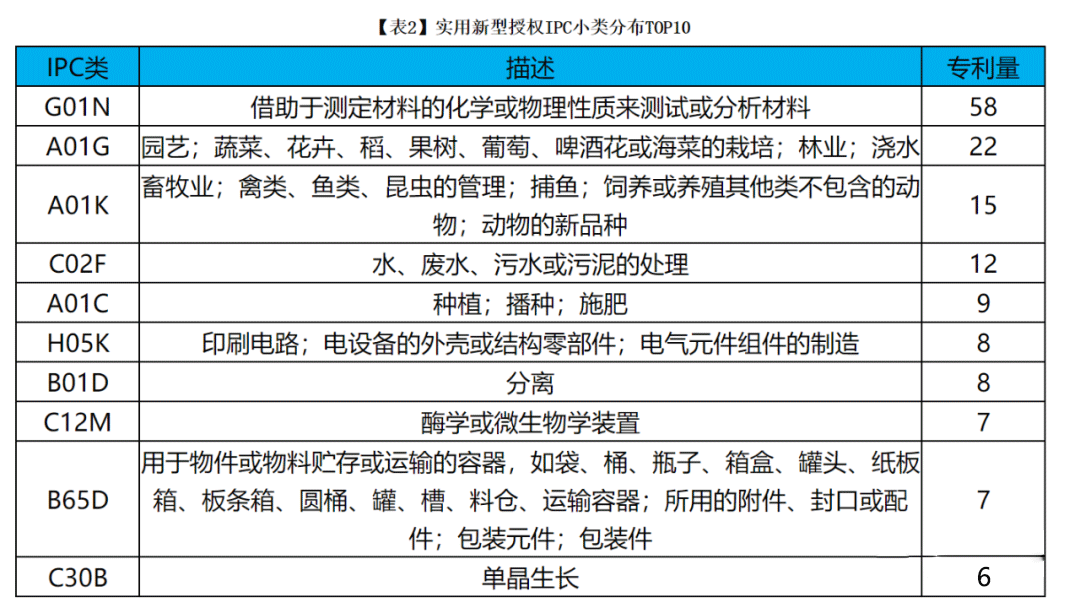 【表2】实用新型授权IPC小类分布TOP10

| IPC类 | 描述 | 专利量 |
|---|---|---|
| G01N | 借助于测定材料的化学或物理性质来测试或分析材料 | 58 |
| A01G | 园艺；蔬菜、花卉、稻、果树、葡萄、啤酒花或海菜的栽培；林业；浇水 | 22 |
| A01K | 畜牧业；禽类、鱼类、昆虫的管理；捕鱼；饲养或养殖其他类不包含的动物；动物的新品种 | 15 |
| C02F | 水、废水、污水或污泥的处理 | 12 |
| A01C | 种植；播种；施肥 | 9 |
| H05K | 印刷电路；电设备的外壳或结构零部件；电气元件组件的制造 | 8 |
| B01D | 分离 | 8 |
| C12M | 酶学或微生物学装置 | 7 |
| B65D | 用于物件或物料贮存或运输的容器，如袋、桶、瓶子、箱盒、罐头、纸板箱、板条箱、圆桶、罐、槽、料仓、运输容器；所用的附件、封口或配件；包装元件；包装件 | 7 |
| C30B | 单晶生长 | 6 |